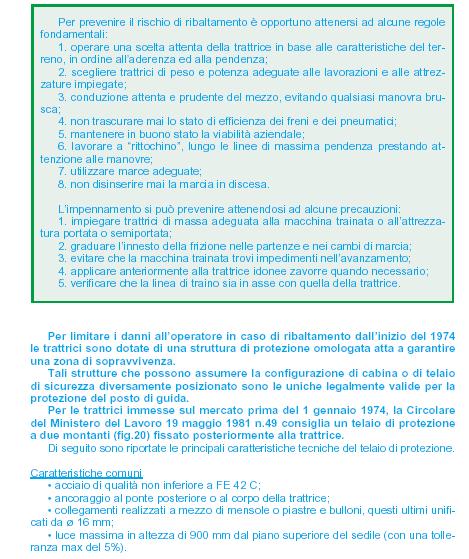 Per prevenire il rischio di ribaltamento è opportuno attenersi ad alcune regole fondamentali:
1. operare una scelta attenta della trattrice in base alle caratteristiche del terreno, in ordine all'aderenza ed alla pendenza;
2. scegliere trattrici di peso e potenza adeguate alle lavorazioni e alle attrezzature impiegate;
3. conduzione attenta e prudente del mezzo, evitando qualsiasi manovra brusca;
4. non trascurare mai lo stato di efficienza dei freni e dei pneumatici;
5. mantenere in buono stato la viabilità aziendale;
6. lavorare a "rittochino", lungo le linee di massima pendenza prestando attenzione alle manovre;
7. utilizzare marce adeguate;
8. non disinserire mai la marcia in discesa.

L'impennamento si può prevenire attenendosi ad alcune precauzioni:
1. impiegare trattrici di massa adeguata alla macchina trainata o all'attrezzatura portata o semiportata;
2. graduare l'innesto della frizione nelle partenze e nei cambi di marcia;
3. evitare che la macchina trainata trovi impedimenti nell'avanzamento;
4. applicare anteriormente alla trattrice idonee zavorre quando necessario;
5. verificare che la linea di traino sia in asse con quella della trattrice.

Per limitare i danni all'operatore in caso di ribaltamento dall'inizio del 1974 le trattrici sono dotate di una struttura di protezione omologata atta a garantire una zona di sopravvivenza.
Tali strutture che possono assumere la configurazione di cabina o di telaio di sicurezza diversamente posizionato sono le uniche legalmente valide per la protezione del posto di guida.
Per le trattrici immesse sul mercato prima del 1 gennaio 1974, la Circolare del Ministero del Lavoro 19 maggio 1981 n.49 consiglia un telaio di protezione a due montanti (fig.20) fissato posteriormente alla trattrice.
Di seguito sono riportate le principali caratteristiche tecniche del telaio di protezione.

Caratteristiche comuni
• acciaio di qualità non inferiore a FE 42 C;
• ancoraggio al ponte posteriore o al corpo della trattrice;
• collegamenti realizzati a mezzo di mensole o piastre e bulloni, questi ultimi unificati da ø 16 mm;
• luce massima in altezza di 900 mm dal piano superiore del sedile (con una tolleranza max del 5%).